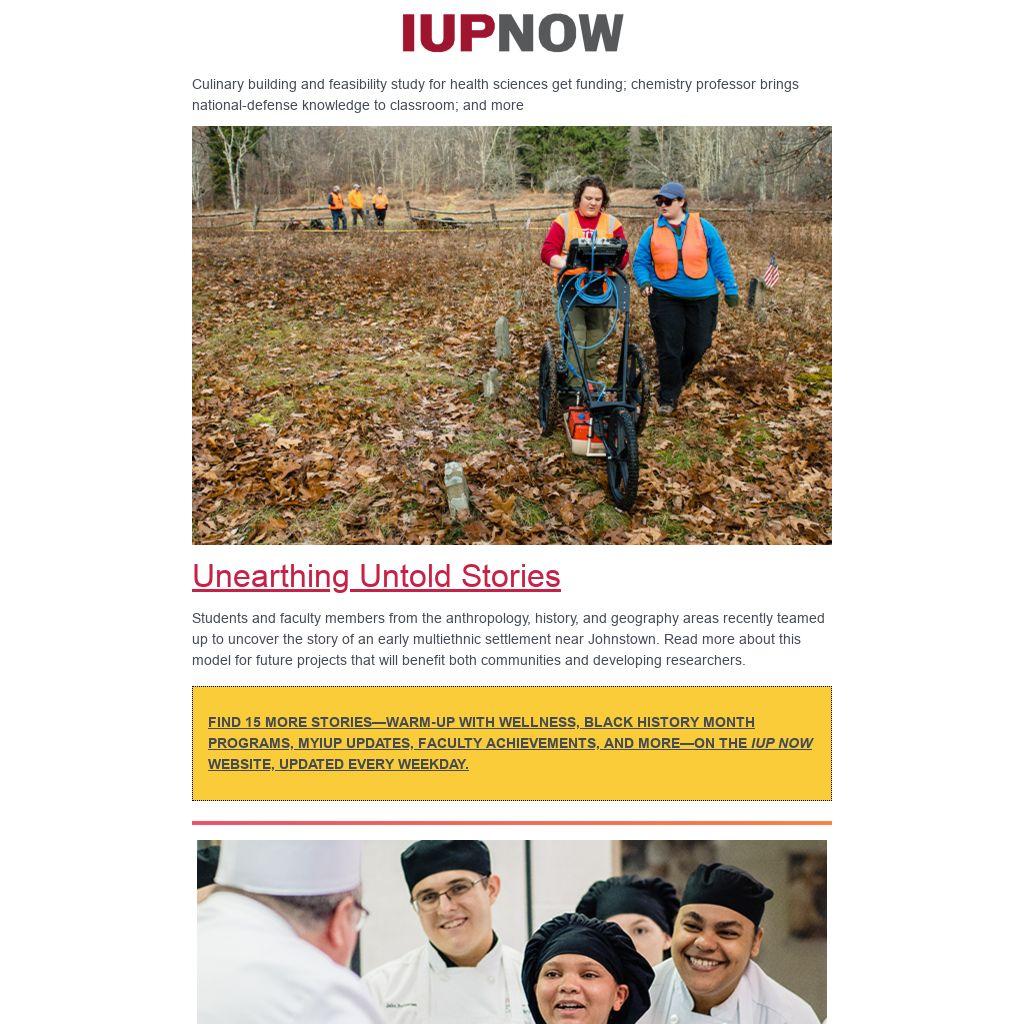 IUPNOW

Culinary building and feasibility study for health sciences get funding; chemistry professor brings national-defense knowledge to classroom; and more

Unearthing Untold Stories

Students and faculty members from the anthropology, history, and geography areas recently teamed up to uncover the story of an early multiethnic settlement near Johnstown. Read more about this model for future projects that will benefit both communities and developing researchers.

FIND 15 MORE STORIES—WARM-UP WITH WELLNESS, BLACK HISTORY MONTH PROGRAMS, MYIUP UPDATES, FACULTY ACHIEVEMENTS, AND MORE—ON THE IUP NOW WEBSITE, UPDATED EVERY WEEKDAY.